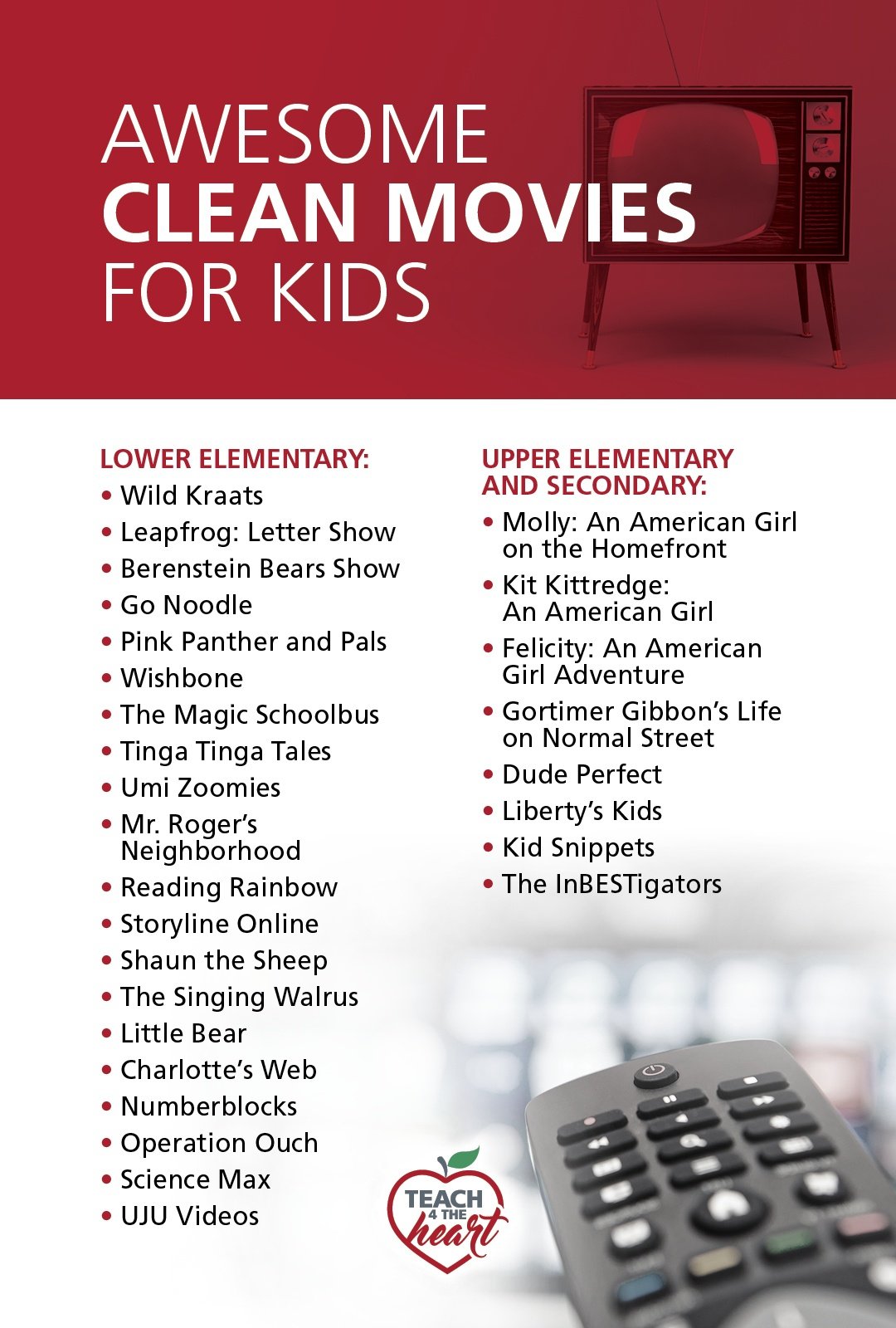 AWESOME
CLEAN MOVIES
FOR KIDS

LOWER ELEMENTARY:
• Wild Kraats
• Leapfrog: Letter Show
• Berenstein Bears Show
• Go Noodle
• Pink Panther and Pals
• Wishbone
• The Magic Schoolbus
• Tinga Tinga Tales
• Umi Zoomies
• Mr. Roger's Neighborhood
• Reading Rainbow
• Storyline Online
• Shaun the Sheep
• The Singing Walrus
• Little Bear
• Charlotte's Web
• Numberblocks
• Operation Ouch
• Science Max
• UJU Videos

UPPER ELEMENTARY AND SECONDARY:
• Molly: An American Girl on the Homefront
• Kit Kittredge: An American Girl
• Felicity: An American Girl Adventure
• Gortimer Gibbon's Life on Normal Street
• Dude Perfect
• Liberty's Kids
• Kid Snippets
• The InBESTigators

TEACH 4 THE heart